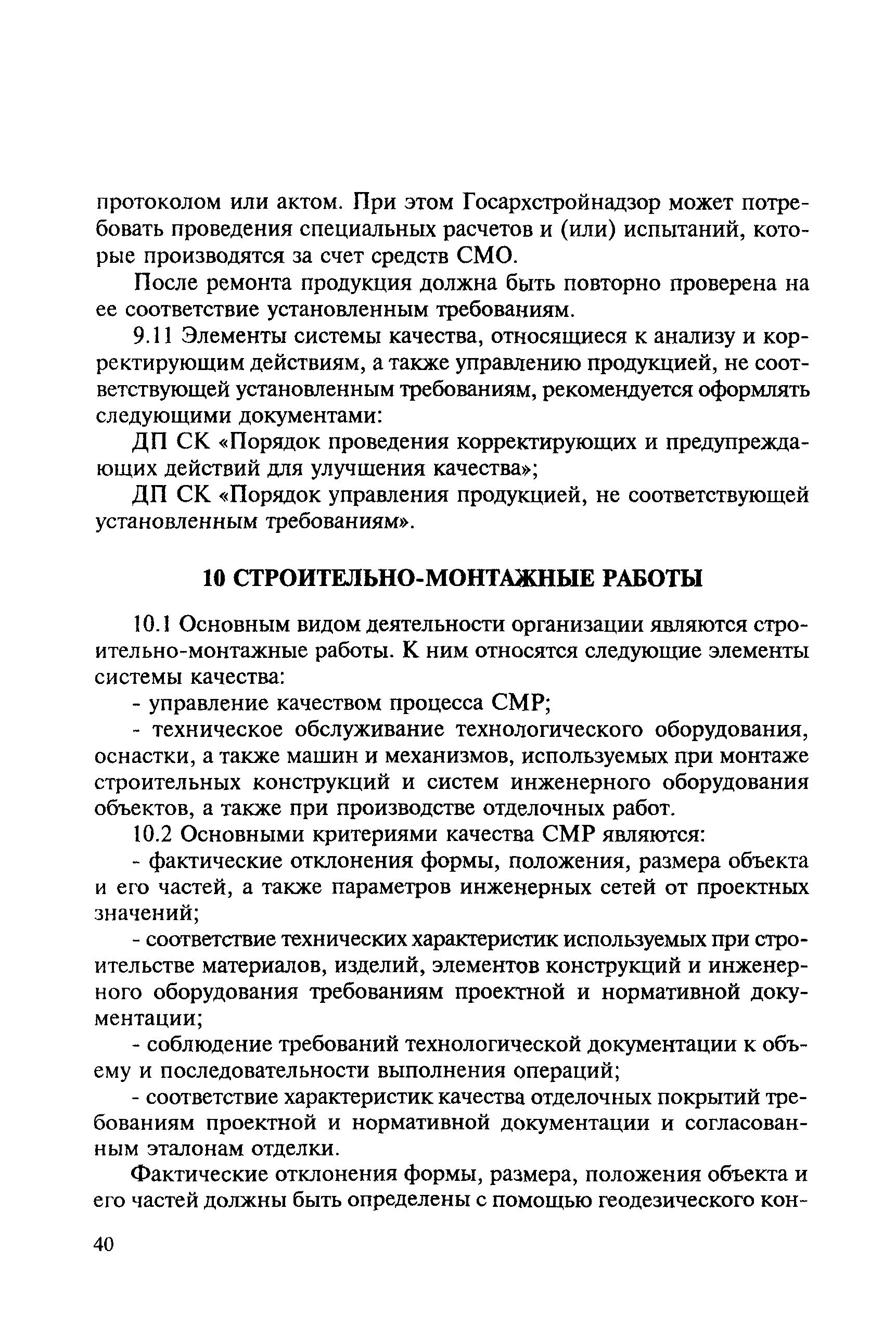 протоколом или актом. При этом Госархстройнадзор может потребовать проведения специальных расчетов и (или) испытаний, которые производятся за счет средств СМО.

После ремонта продукция должна быть повторно проверена на ее соответствие установленным требованиям.

9.11 Элементы системы качества, относящиеся к анализу и корректирующим действиям, а также управлению продукцией, не соответствующей установленным требованиям, рекомендуется оформлять следующими документами:

ДП СК «Порядок проведения корректирующих и предупреждающих действий для улучшения качества»;

ДП СК «Порядок управления продукцией, не соответствующей установленным требованиям».

10 СТРОИТЕЛЬНО-МОНТАЖНЫЕ РАБОТЫ

10.1 Основным видом деятельности организации являются строительно-монтажные работы. К ним относятся следующие элементы системы качества:

- управление качеством процесса СМР;

- техническое обслуживание технологического оборудования, оснастки, а также машин и механизмов, используемых при монтаже строительных конструкций и систем инженерного оборудования объектов, а также при производстве отделочных работ.

10.2 Основными критериями качества СМР являются:

- фактические отклонения формы, положения, размера объекта и его частей, а также параметров инженерных сетей от проектных значений;

- соответствие технических характеристик используемых при строительстве материалов, изделий, элементов конструкций и инженерного оборудования требованиям проектной и нормативной документации;

- соблюдение требований технологической документации к объему и последовательности выполнения операций;

- соответствие характеристик качества отделочных покрытий требованиям проектной и нормативной документации и согласованным эталонам отделки.

Фактические отклонения формы, размера, положения объекта и его частей должны быть определены с помощью геодезического кон-

40